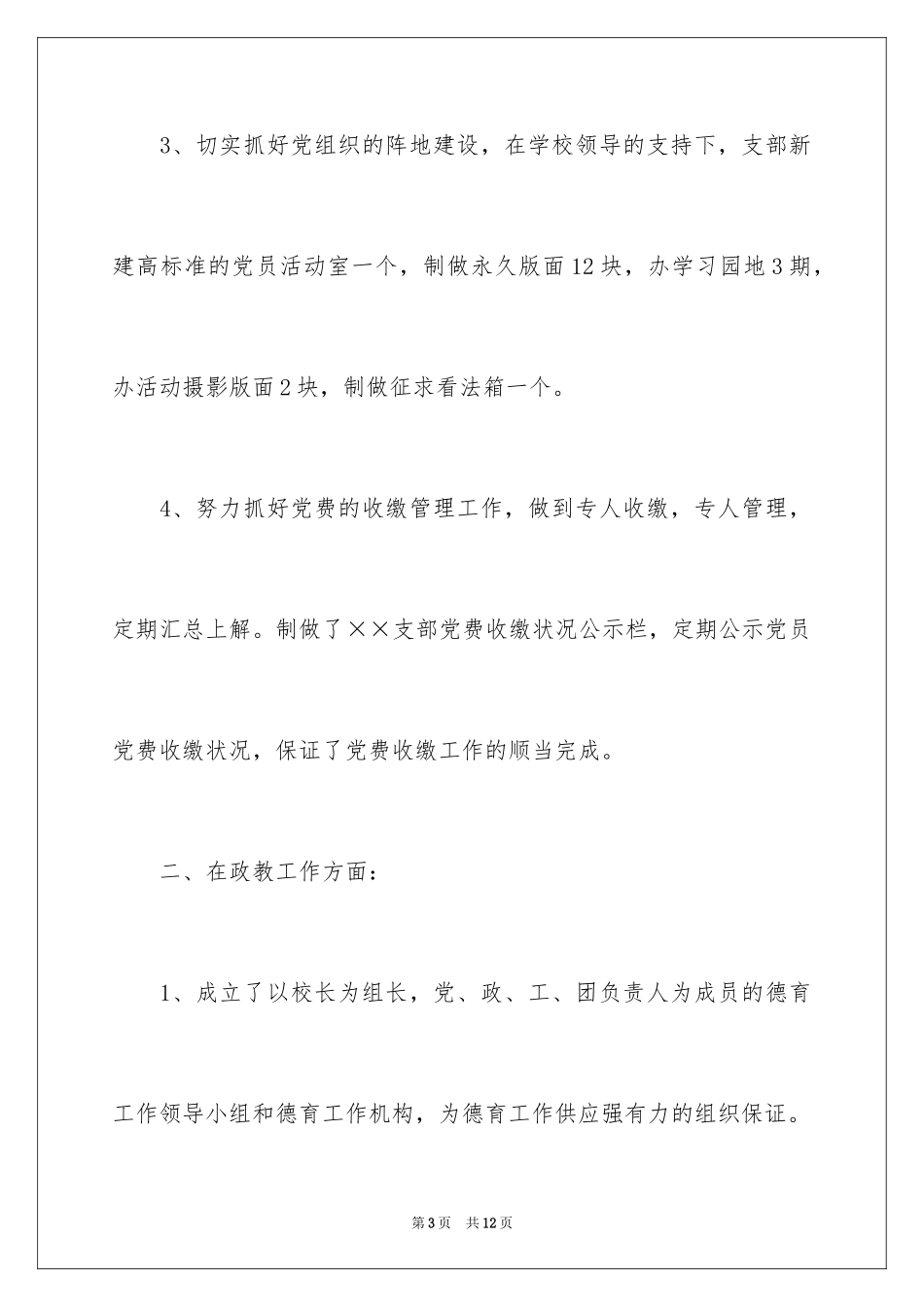 3、切实抓好党组织的阵地建设，在学校领导的支持下，支部新建高标准的党员活动室一个，制做永久版面12块，办学习园地3期，办活动摄影版面2块，制做征求看法箱一个。

4、努力抓好党费的收缴管理工作，做到专人收缴，专人管理，定期汇总上解。制做了××支部党费收缴状况公示栏，定期公示党员党费收缴状况，保证了党费收缴工作的顺当完成。

二、在政教工作方面：

1、成立了以校长为组长，党、政、工、团负责人为成员的德育工作领导小组和德育工作机构，为德育工作供应强有力的组织保证。

第3页　共12页